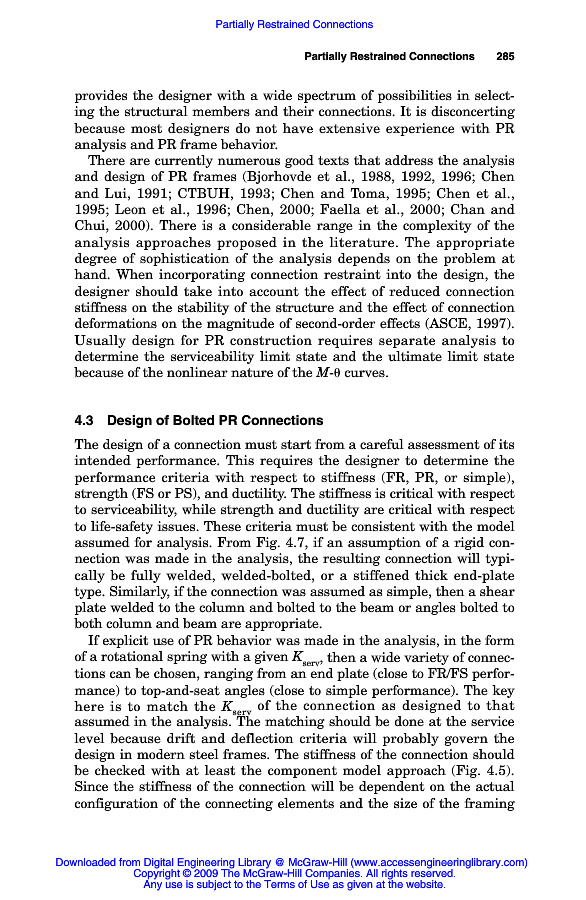 Partially Restrained Connections

Partially Restrained Connections 285

provides the designer with a wide spectrum of possibilities in selecting the structural members and their connections. It is disconcerting because most designers do not have extensive experience with PR analysis and PR frame behavior.

There are currently numerous good texts that address the analysis and design of PR frames (Bjorhovde et al., 1988, 1992, 1996; Chen and Lui, 1991; CTBUH, 1993; Chen and Toma, 1995; Chen et al., 1995; Leon et al., 1996; Chen, 2000; Faella et al., 2000; Chan and Chui, 2000). There is a considerable range in the complexity of the analysis approaches proposed in the literature. The appropriate degree of sophistication of the analysis depends on the problem at hand. When incorporating connection restraint into the design, the designer should take into account the effect of reduced connection stiffness on the stability of the structure and the effect of connection deformations on the magnitude of second-order effects (ASCE, 1997). Usually design for PR construction requires separate analysis to determine the serviceability limit state and the ultimate limit state because of the nonlinear nature of the $M$-$\theta$ curves.

4.3 Design of Bolted PR Connections

The design of a connection must start from a careful assessment of its intended performance. This requires the designer to determine the performance criteria with respect to stiffness (FR, PR, or simple), strength (FS or PS), and ductility. The stiffness is critical with respect to serviceability, while strength and ductility are critical with respect to life-safety issues. These criteria must be consistent with the model assumed for analysis. From Fig. 4.7, if an assumption of a rigid connection was made in the analysis, the resulting connection will typically be fully welded, welded-bolted, or a stiffened thick end-plate type. Similarly, if the connection was assumed as simple, then a shear plate welded to the column and bolted to the beam or angles bolted to both column and beam are appropriate.

If explicit use of PR behavior was made in the analysis, in the form of a rotational spring with a given $K_{serv}$, then a wide variety of connections can be chosen, ranging from an end plate (close to FR/FS performance) to top-and-seat angles (close to simple performance). The key here is to match the $K_{serv}$ of the connection as designed to that assumed in the analysis. The matching should be done at the service level because drift and deflection criteria will probably govern the design in modern steel frames. The stiffness of the connection should be checked with at least the component model approach (Fig. 4.5). Since the stiffness of the connection will be dependent on the actual configuration of the connecting elements and the size of the framing

Downloaded from Digital Engineering Library @ McGraw-Hill (www.accessengineeringlibrary.com)
Copyright © 2009 The McGraw-Hill Companies. All rights reserved.
Any use is subject to the Terms of Use as given at the website.